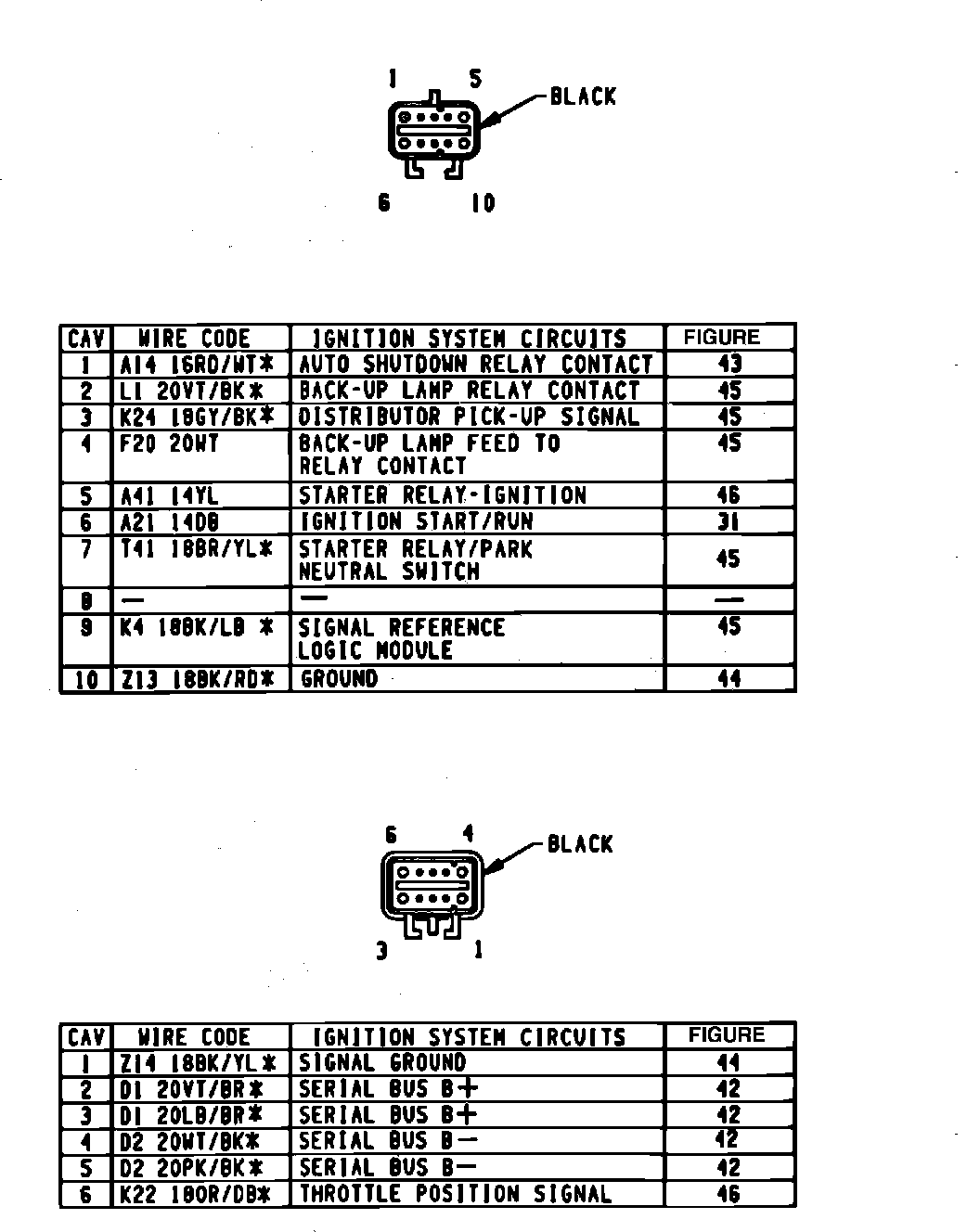 1 5
BLACK
6 10

| CAV | WIRE CODE | IGNITION SYSTEM CIRCUITS | FIGURE |
|---|---|---|---|
| 1 | A14 16RD/WT* | AUTO SHUTDOWN RELAY CONTACT | 43 |
| 2 | L1 20VT/BK* | BACK-UP LAMP RELAY CONTACT | 45 |
| 3 | K24 18GY/BK* | DISTRIBUTOR PICK-UP SIGNAL | 45 |
| 4 | F20 20WT | BACK-UP LAMP FEED TO RELAY CONTACT | 45 |
| 5 | A41 14YL | STARTER RELAY-IGNITION | 46 |
| 6 | A21 14DB | IGNITION START/RUN | 31 |
| 7 | T41 18BR/YL* | STARTER RELAY/PARK NEUTRAL SWITCH | 45 |
| 8 | — | — | — |
| 9 | K4 18BK/LB * | SIGNAL REFERENCE LOGIC MODULE | 45 |
| 10 | Z13 18BK/RD* | GROUND | 44 |

6 4
BLACK
3 1

| CAV | WIRE CODE | IGNITION SYSTEM CIRCUITS | FIGURE |
|---|---|---|---|
| 1 | Z14 18BK/YL* | SIGNAL GROUND | 44 |
| 2 | D1 20VT/BR* | SERIAL BUS B+ | 42 |
| 3 | D1 20LB/BR* | SERIAL BUS B+ | 42 |
| 4 | D2 20WT/BK* | SERIAL BUS B− | 42 |
| 5 | D2 20PK/BK* | SERIAL BUS B− | 42 |
| 6 | K22 18OR/DB* | THROTTLE POSITION SIGNAL | 46 |